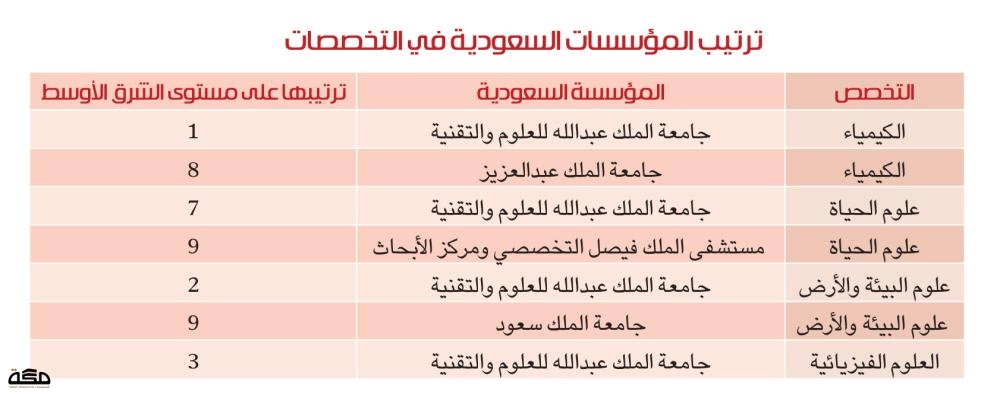 ترتيب المؤسسات السعودية في التخصصات

| التخصص | المؤسسة السعودية | ترتيبها على مستوى الشرق الأوسط |
|---|---|---|
| الكيمياء | جامعة الملك عبدالله للعلوم والتقنية | 1 |
| الكيمياء | جامعة الملك عبدالعزيز | 8 |
| علوم الحياة | جامعة الملك عبدالله للعلوم والتقنية | 7 |
| علوم الحياة | مستشفى الملك فيصل التخصصي ومركز الأبحاث | 9 |
| علوم البيئة والأرض | جامعة الملك عبدالله للعلوم والتقنية | 2 |
| علوم البيئة والأرض | جامعة الملك سعود | 9 |
| العلوم الفيزيائية | جامعة الملك عبدالله للعلوم والتقنية | 3 |

مكة